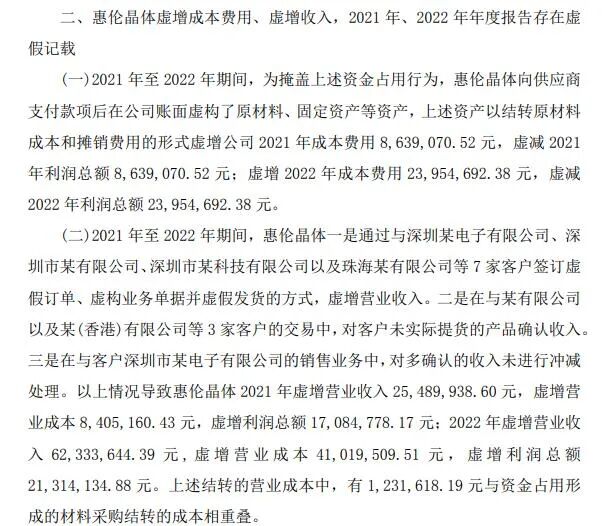 二、惠伦晶体虚增成本费用、虚增收入，2021年、2022年年度报告存在虚假记载

(一)2021年至2022年期间，为掩盖上述资金占用行为，惠伦晶体向供应商支付款项后在公司账面虚构了原材料、固定资产等资产，上述资产以结转原材料成本和摊销费用的形式虚增公司2021年成本费用8,639,070.52元，虚减2021年利润总额8,639,070.52元；虚增2022年成本费用23,954,692.38元，虚减2022年利润总额23,954,692.38元。

(二)2021年至2022年期间，惠伦晶体一是通过与深圳某电子有限公司、深圳市某有限公司、深圳市某科技有限公司以及珠海某有限公司等7家客户签订虚假订单、虚构业务单据并虚假发货的方式，虚增营业收入。二是在与某有限公司以及某(香港)有限公司等3家客户的交易中，对客户未实际提货的产品确认收入。三是在与客户深圳市某电子有限公司的销售业务中，对多确认的收入未进行冲减处理。以上情况导致惠伦晶体2021年虚增营业收入25,489,938.60元，虚增营业成本8,405,160.43元，虚增利润总额17,084,778.17元；2022年虚增营业收入62,333,644.39元，虚增营业成本41,019,509.51元，虚增利润总额21,314,134.88元。上述结转的营业成本中，有1,231,618.19元与资金占用形成的材料采购结转的成本相重叠。